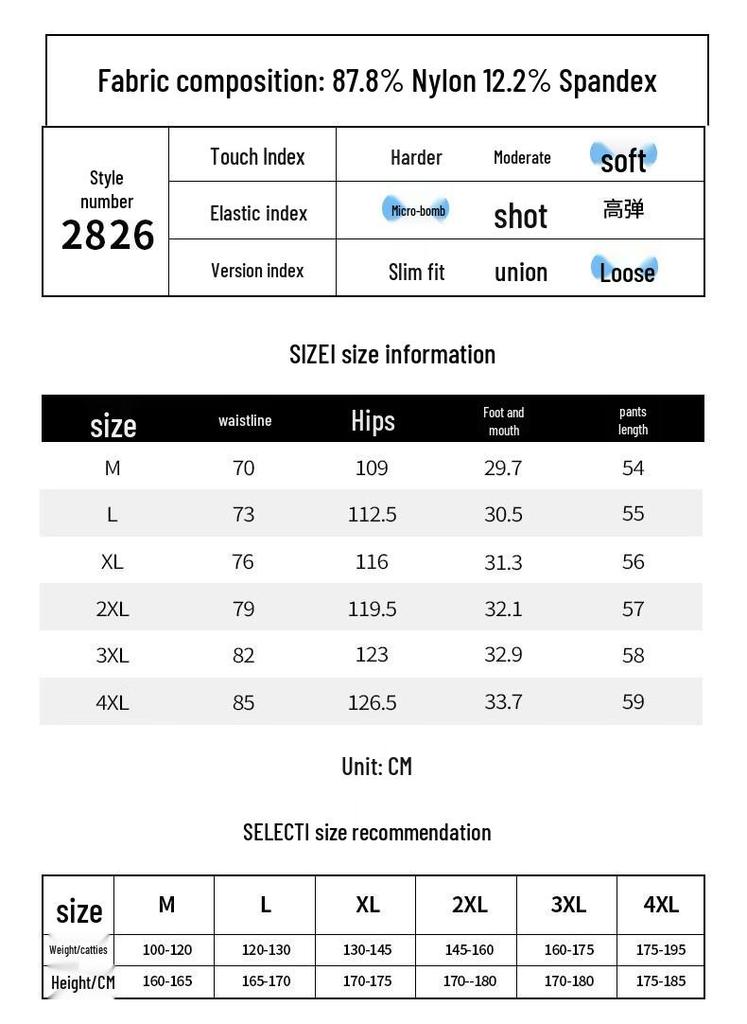 Fabric composition: 87.8% Nylon 12.2% Spandex

| Style number 2826 | Touch Index | Harder | Moderate | soft |
|---|---|---|---|---|
| | Elastic index | Micro-bomb | shot | 高弹 |
| | Version index | Slim fit | union | Loose |

SIZEI size information

| size | waistline | Hips | Foot and mouth | pants length |
|---|---|---|---|---|
| M | 70 | 109 | 29.7 | 54 |
| L | 73 | 112.5 | 30.5 | 55 |
| XL | 76 | 116 | 31.3 | 56 |
| 2XL | 79 | 119.5 | 32.1 | 57 |
| 3XL | 82 | 123 | 32.9 | 58 |
| 4XL | 85 | 126.5 | 33.7 | 59 |

Unit: CM

SELECTI size recommendation

| size | M | L | XL | 2XL | 3XL | 4XL |
|---|---|---|---|---|---|---|
| Weight/catties | 100-120 | 120-130 | 130-145 | 145-160 | 160-175 | 175-195 |
| Height/CM | 160-165 | 165-170 | 170-175 | 170--180 | 170-180 | 175-185 |